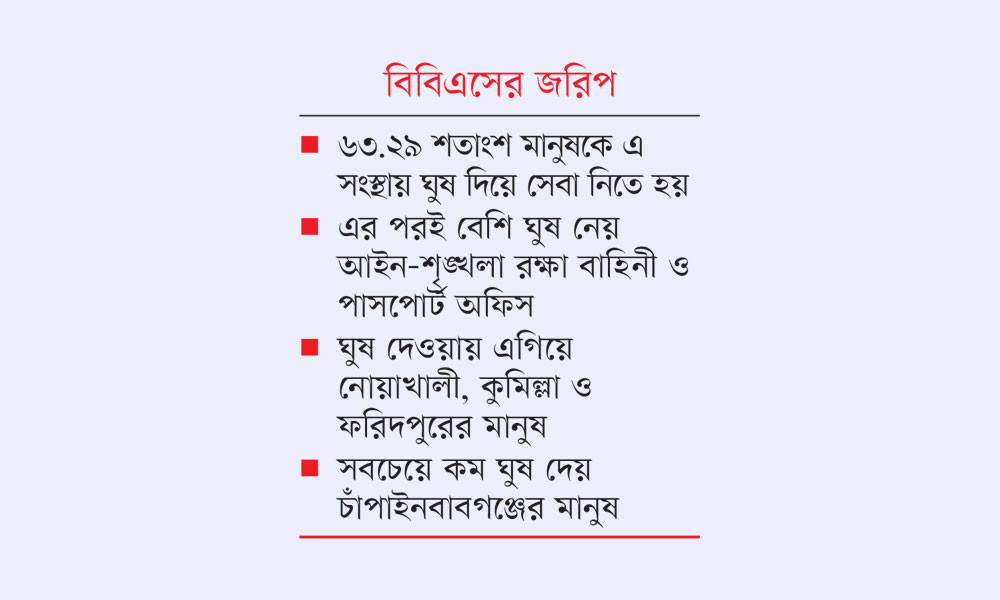 বিবিএসের জরিপ

■ ৬৩.২৯ শতাংশ মানুষকে এ সংস্থায় ঘুষ দিয়ে সেবা নিতে হয়

■ এর পরই বেশি ঘুষ নেয় আইন-শৃঙ্খলা রক্ষা বাহিনী ও পাসপোর্ট অফিস

■ ঘুষ দেওয়ায় এগিয়ে নোয়াখালী, কুমিল্লা ও ফরিদপুরের মানুষ

■ সবচেয়ে কম ঘুষ দেয় চাঁপাইনবাবগঞ্জের মানুষ